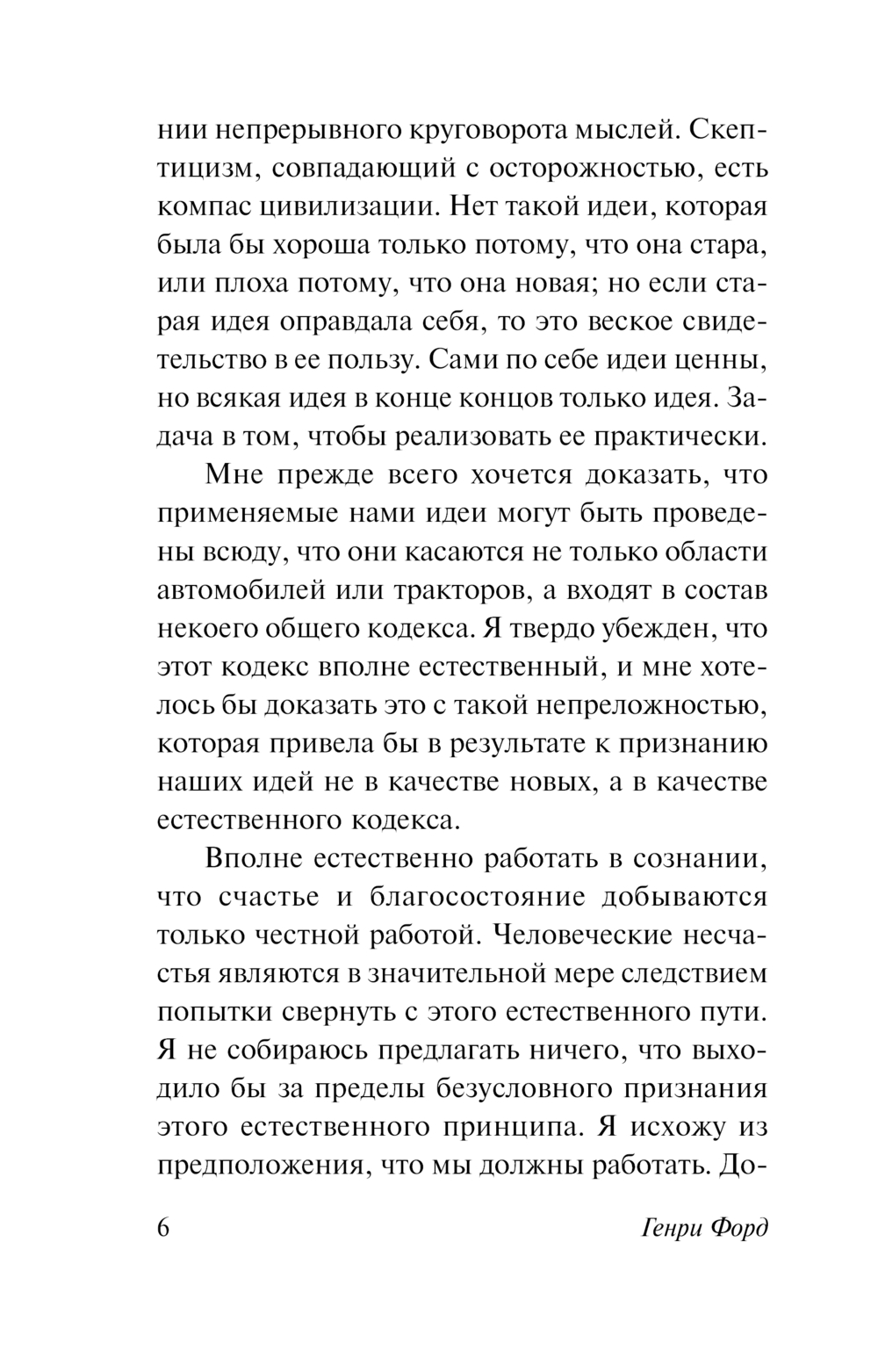 нии непрерывного круговорота мыслей. Скептицизм, совпадающий с осторожностью, есть компас цивилизации. Нет такой идеи, которая была бы хороша только потому, что она стара, или плоха потому, что она новая; но если старая идея оправдала себя, то это веское свидетельство в ее пользу. Сами по себе идеи ценны, но всякая идея в конце концов только идея. Задача в том, чтобы реализовать ее практически.

Мне прежде всего хочется доказать, что применяемые нами идеи могут быть проведены всюду, что они касаются не только области автомобилей или тракторов, а входят в состав некоего общего кодекса. Я твердо убежден, что этот кодекс вполне естественный, и мне хотелось бы доказать это с такой непреложностью, которая привела бы в результате к признанию наших идей не в качестве новых, а в качестве естественного кодекса.

Вполне естественно работать в сознании, что счастье и благосостояние добываются только честной работой. Человеческие несчастья являются в значительной мере следствием попытки свернуть с этого естественного пути. Я не собираюсь предлагать ничего, что выходило бы за пределы безусловного признания этого естественного принципа. Я исхожу из предположения, что мы должны работать. До-

6 Генри Форд